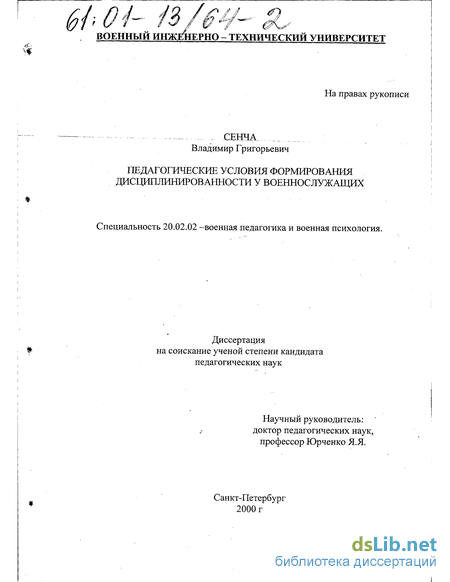 61:01-13/64-2

ВОЕННЫЙ ИНЖЕНЕРНО – ТЕХНИЧЕСКИЙ УНИВЕРСИТЕТ

На правах рукописи

СЕНЧА
Владимир Григорьевич

ПЕДАГОГИЧЕСКИЕ УСЛОВИЯ ФОРМИРОВАНИЯ ДИСЦИПЛИНИРОВАННОСТИ У ВОЕННОСЛУЖАЩИХ

Специальность 20.02.02 –военная педагогика и военная психология.

Диссертация
на соискание ученой степени кандидата
педагогических наук

Научный руководитель:
доктор педагогических наук,
профессор Юрченко Я.Я.

Санкт-Петербург
2000 г

dsLib.net
библиотека диссертаций